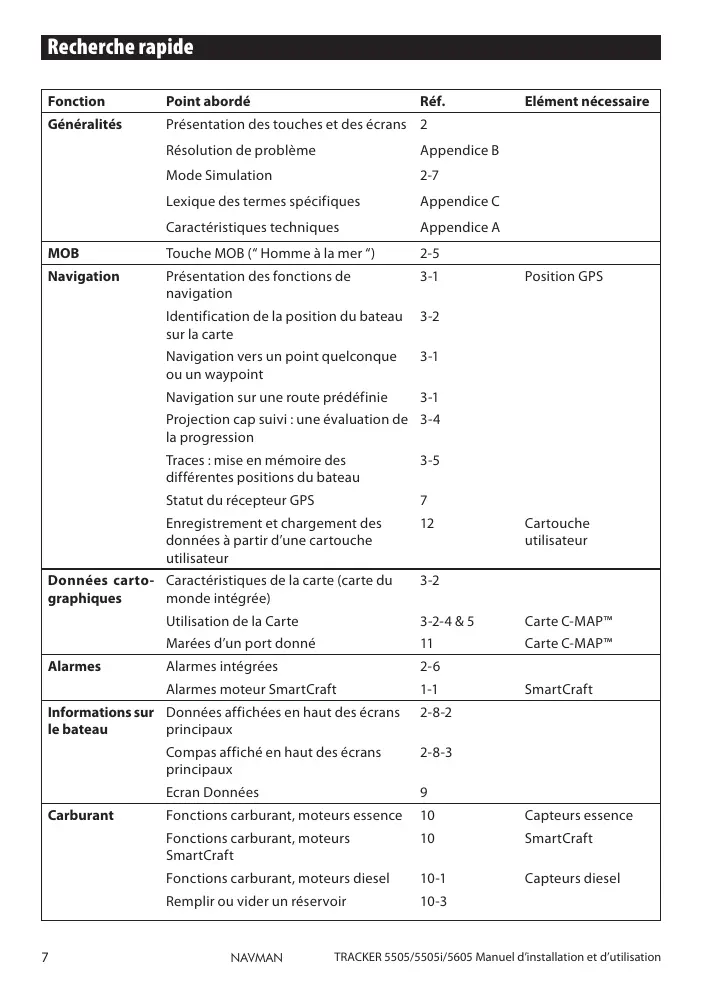 Recherche rapide

| Fonction | Point abordé | Réf. | Elément nécessaire |
|---|---|---|---|
| Généralités | Présentation des touches et des écrans | 2 | |
| | Résolution de problème | Appendice B | |
| | Mode Simulation | 2-7 | |
| | Lexique des termes spécifiques | Appendice C | |
| | Caractéristiques techniques | Appendice A | |
| MOB | Touche MOB (“ Homme à la mer “) | 2-5 | |
| Navigation | Présentation des fonctions de navigation | 3-1 | Position GPS |
| | Identification de la position du bateau sur la carte | 3-2 | |
| | Navigation vers un point quelconque ou un waypoint | 3-1 | |
| | Navigation sur une route prédéfinie | 3-1 | |
| | Projection cap suivi : une évaluation de la progression | 3-4 | |
| | Traces : mise en mémoire des différentes positions du bateau | 3-5 | |
| | Statut du récepteur GPS | 7 | |
| | Enregistrement et chargement des données à partir d’une cartouche utilisateur | 12 | Cartouche utilisateur |
| Données cartographiques | Caractéristiques de la carte (carte du monde intégrée) | 3-2 | |
| | Utilisation de la Carte | 3-2-4 & 5 | Carte C-MAP™ |
| | Marées d’un port donné | 11 | Carte C-MAP™ |
| Alarmes | Alarmes intégrées | 2-6 | |
| | Alarmes moteur SmartCraft | 1-1 | SmartCraft |
| Informations sur le bateau | Données affichées en haut des écrans principaux | 2-8-2 | |
| | Compas affiché en haut des écrans principaux | 2-8-3 | |
| | Ecran Données | 9 | |
| Carburant | Fonctions carburant, moteurs essence | 10 | Capteurs essence |
| | Fonctions carburant, moteurs SmartCraft | 10 | SmartCraft |
| | Fonctions carburant, moteurs diesel | 10-1 | Capteurs diesel |
| | Remplir ou vider un réservoir | 10-3 | |

7 NAVMAN TRACKER 5505/5505i/5605 Manuel d’installation et d’utilisation